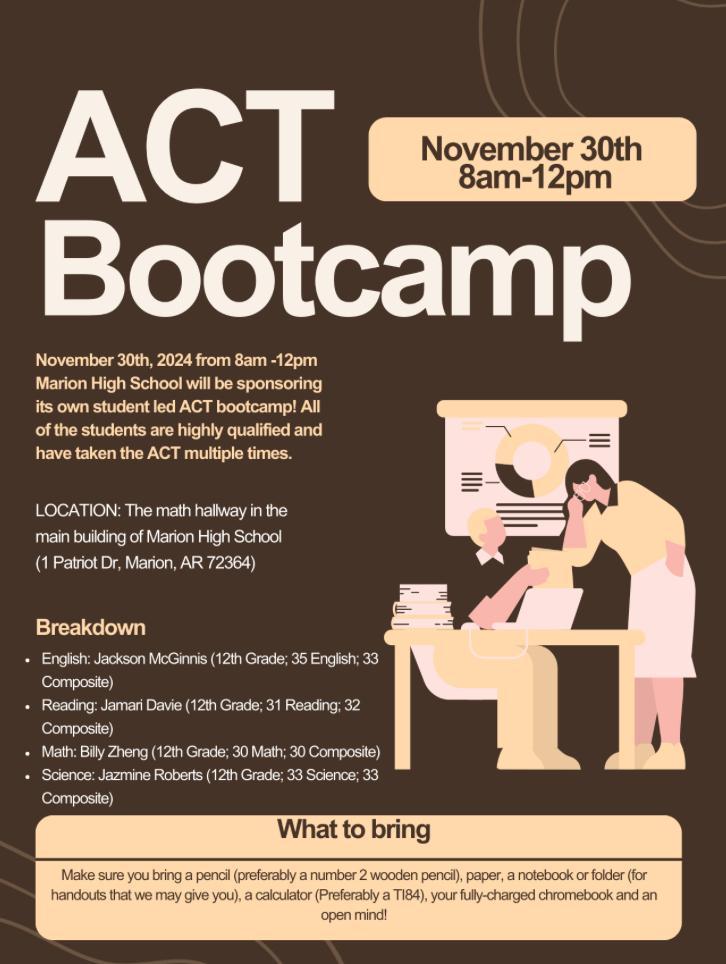 ACT Bootcamp

November 30th
8am-12pm

November 30th, 2024 from 8am -12pm Marion High School will be sponsoring its own student led ACT bootcamp! All of the students are highly qualified and have taken the ACT multiple times.

LOCATION: The math hallway in the main building of Marion High School (1 Patriot Dr, Marion, AR 72364)

Breakdown

• English: Jackson McGinnis (12th Grade; 35 English; 33 Composite)
• Reading: Jamari Davie (12th Grade; 31 Reading; 32 Composite)
• Math: Billy Zheng (12th Grade; 30 Math; 30 Composite)
• Science: Jazmine Roberts (12th Grade; 33 Science; 33 Composite)

What to bring

Make sure you bring a pencil (preferably a number 2 wooden pencil), paper, a notebook or folder (for handouts that we may give you), a calculator (Preferably a TI84), your fully-charged chromebook and an open mind!